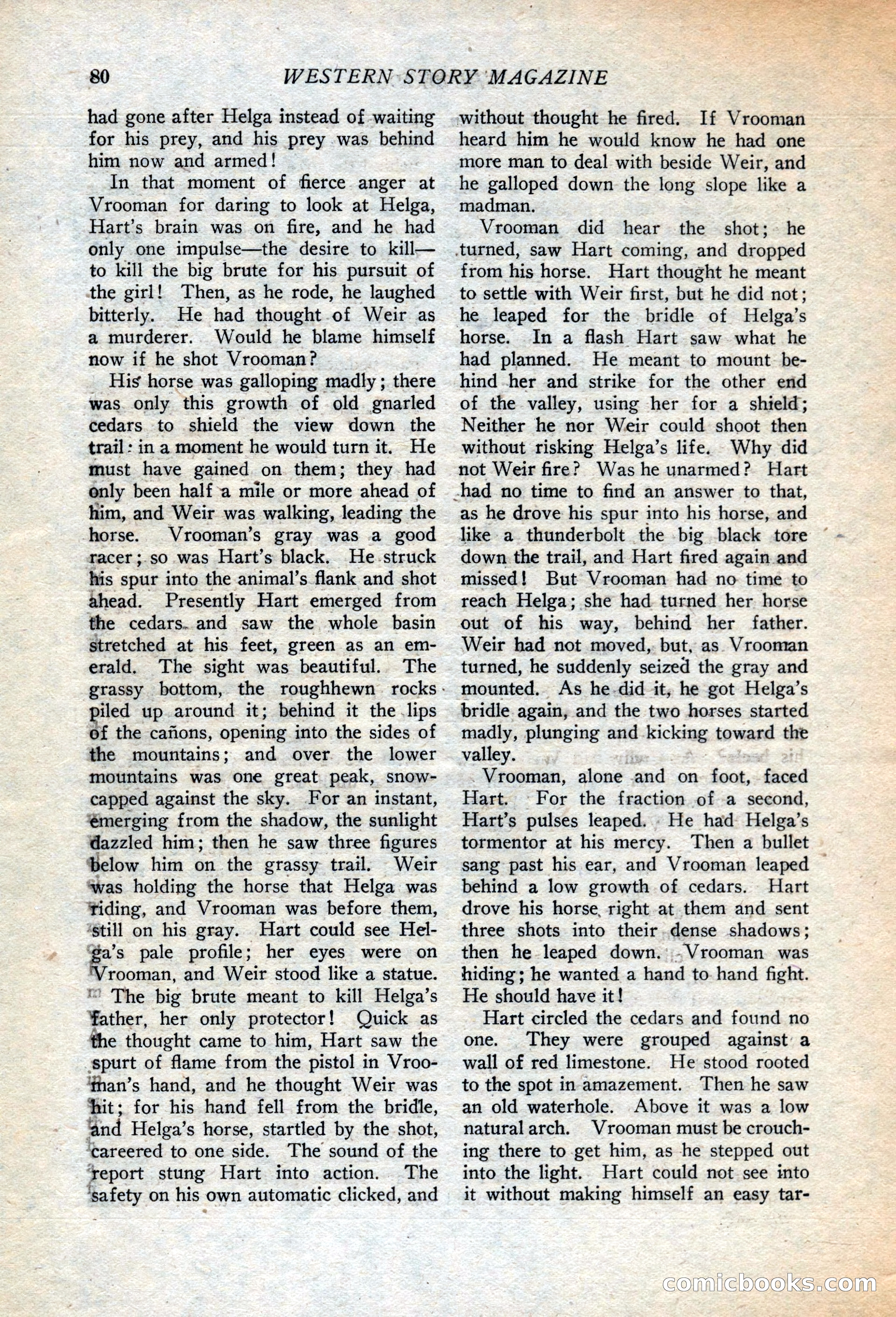 80 WESTERN STORY MAGAZINE

had gone after Helga instead of waiting for his prey, and his prey was behind him now and armed!

In that moment of fierce anger at Vrooman for daring to look at Helga, Hart's brain was on fire, and he had only one impulse—the desire to kill—to kill the big brute for his pursuit of the girl! Then, as he rode, he laughed bitterly. He had thought of Weir as a murderer. Would he blame himself now if he shot Vrooman?

His horse was galloping madly; there was only this growth of old gnarled cedars to shield the view down the trail: in a moment he would turn it. He must have gained on them; they had only been half a mile or more ahead of him, and Weir was walking, leading the horse. Vrooman's gray was a good racer; so was Hart's black. He struck his spur into the animal's flank and shot ahead. Presently Hart emerged from the cedars and saw the whole basin stretched at his feet, green as an emerald. The sight was beautiful. The grassy bottom, the roughhewn rocks piled up around it; behind it the lips of the cañons, opening into the sides of the mountains; and over the lower mountains was one great peak, snowcapped against the sky. For an instant, emerging from the shadow, the sunlight dazzled him; then he saw three figures below him on the grassy trail. Weir was holding the horse that Helga was riding, and Vrooman was before them, still on his gray. Hart could see Helga's pale profile; her eyes were on Vrooman, and Weir stood like a statue.

The big brute meant to kill Helga's father, her only protector! Quick as the thought came to him, Hart saw the spurt of flame from the pistol in Vrooman's hand, and he thought Weir was hit; for his hand fell from the bridle, and Helga's horse, startled by the shot, careered to one side. The sound of the report stung Hart into action. The safety on his own automatic clicked, and without thought he fired. If Vrooman heard him he would know he had one more man to deal with beside Weir, and he galloped down the long slope like a madman.

Vrooman did hear the shot; he turned, saw Hart coming, and dropped from his horse. Hart thought he meant to settle with Weir first, but he did not; he leaped for the bridle of Helga's horse. In a flash Hart saw what he had planned. He meant to mount behind her and strike for the other end of the valley, using her for a shield; Neither he nor Weir could shoot then without risking Helga's life. Why did not Weir fire? Was he unarmed? Hart had no time to find an answer to that, as he drove his spur into his horse, and like a thunderbolt the big black tore down the trail, and Hart fired again and missed! But Vrooman had no time to reach Helga; she had turned her horse out of his way, behind her father. Weir had not moved, but, as Vrooman turned, he suddenly seized the gray and mounted. As he did it, he got Helga's bridle again, and the two horses started madly, plunging and kicking toward the valley.

Vrooman, alone and on foot, faced Hart. For the fraction of a second, Hart's pulses leaped. He had Helga's tormentor at his mercy. Then a bullet sang past his ear, and Vrooman leaped behind a low growth of cedars. Hart drove his horse right at them and sent three shots into their dense shadows; then he leaped down. Vrooman was hiding; he wanted a hand to hand fight. He should have it!

Hart circled the cedars and found no one. They were grouped against a wall of red limestone. He stood rooted to the spot in amazement. Then he saw an old waterhole. Above it was a low natural arch. Vrooman must be crouching there to get him, as he stepped out into the light. Hart could not see into it without making himself an easy tar-

comicbooks.com